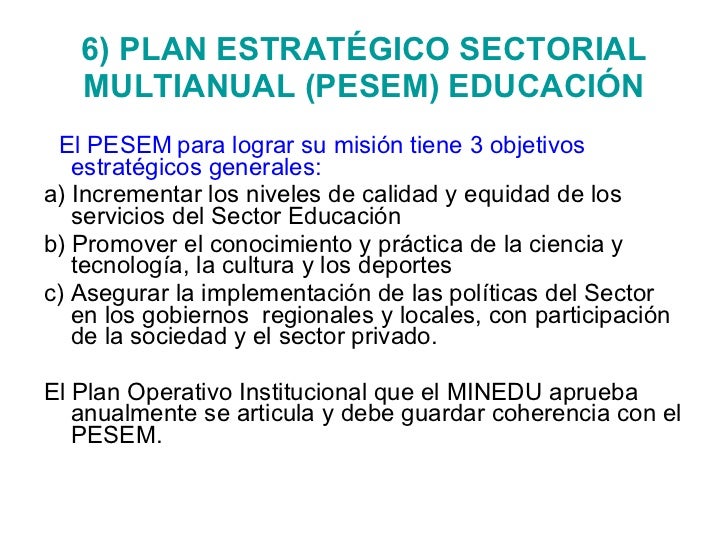 6) PLAN ESTRATÉGICO SECTORIAL MULTIANUAL (PESEM) EDUCACIÓN

El PESEM para lograr su misión tiene 3 objetivos estratégicos generales:

a) Incrementar los niveles de calidad y equidad de los servicios del Sector Educación

b) Promover el conocimiento y práctica de la ciencia y tecnología, la cultura y los deportes

c) Asegurar la implementación de las políticas del Sector en los gobiernos regionales y locales, con participación de la sociedad y el sector privado.

El Plan Operativo Institucional que el MINEDU aprueba anualmente se articula y debe guardar coherencia con el PESEM.